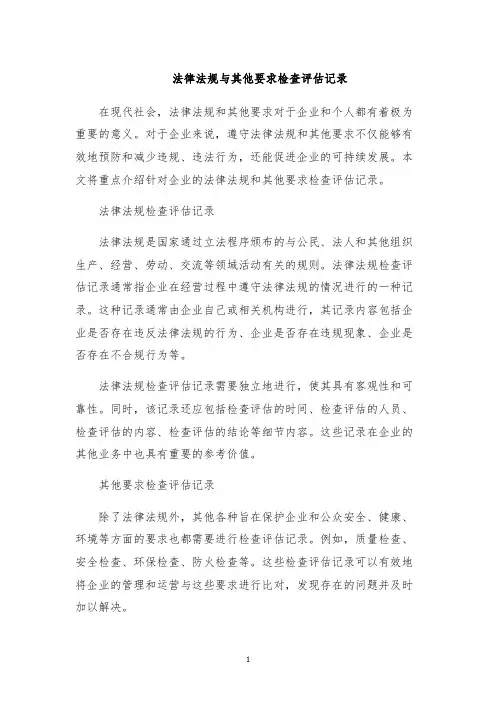 法律法规与其他要求检查评估记录

在现代社会，法律法规和其他要求对于企业和个人都有着极为重要的意义。对于企业来说，遵守法律法规和其他要求不仅能够有效地预防和减少违规、违法行为，还能促进企业的可持续发展。本文将重点介绍针对企业的法律法规和其他要求检查评估记录。

法律法规检查评估记录

法律法规是国家通过立法程序颁布的与公民、法人和其他组织生产、经营、劳动、交流等领域活动有关的规则。法律法规检查评估记录通常指企业在经营过程中遵守法律法规的情况进行的一种记录。这种记录通常由企业自己或相关机构进行，其记录内容包括企业是否存在违反法律法规的行为、企业是否存在违规现象、企业是否存在不合规行为等。

法律法规检查评估记录需要独立地进行，使其具有客观性和可靠性。同时，该记录还应包括检查评估的时间、检查评估的人员、检查评估的内容、检查评估的结论等细节内容。这些记录在企业的其他业务中也具有重要的参考价值。

其他要求检查评估记录

除了法律法规外，其他各种旨在保护企业和公众安全、健康、环境等方面的要求也都需要进行检查评估记录。例如，质量检查、安全检查、环保检查、防火检查等。这些检查评估记录可以有效地将企业的管理和运营与这些要求进行比对，发现存在的问题并及时加以解决。

1